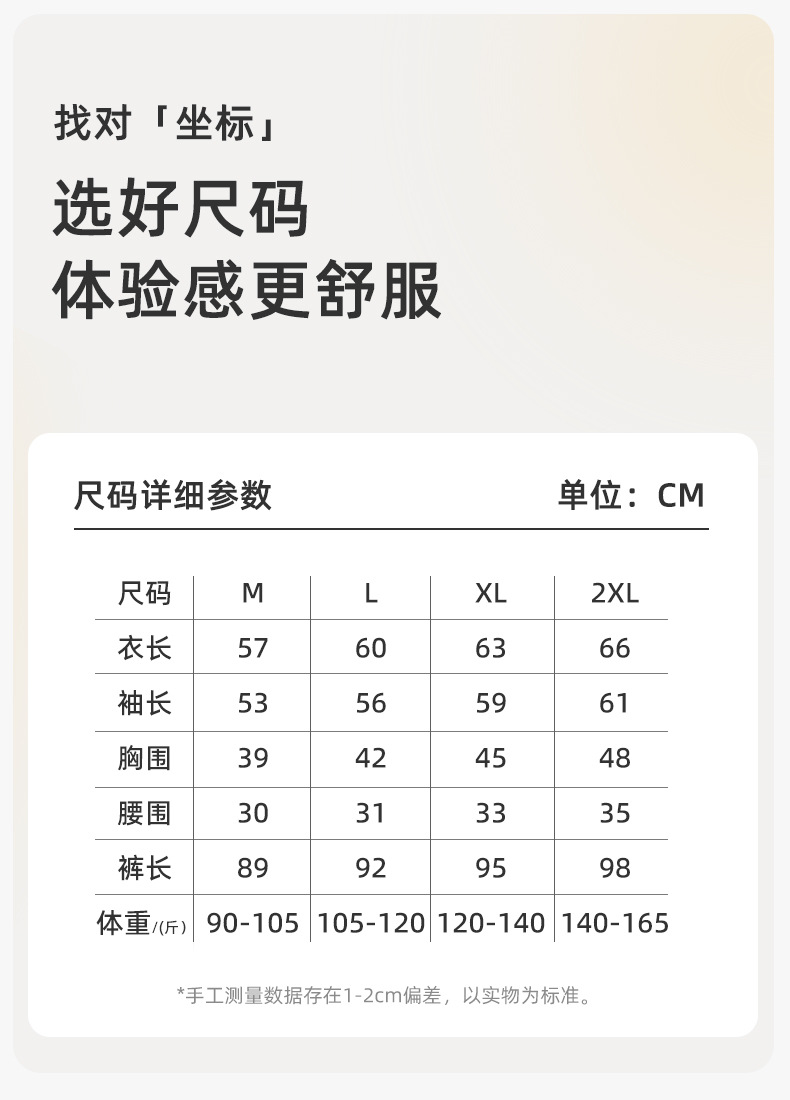 找对「坐标」

选好尺码
体验感更舒服

尺码详细参数 单位：CM

| 尺码 | M | L | XL | 2XL |
|---|---|---|---|---|
| 衣长 | 57 | 60 | 63 | 66 |
| 袖长 | 53 | 56 | 59 | 61 |
| 胸围 | 39 | 42 | 45 | 48 |
| 腰围 | 30 | 31 | 33 | 35 |
| 裤长 | 89 | 92 | 95 | 98 |
| 体重/(斤) | 90-105 | 105-120 | 120-140 | 140-165 |

*手工测量数据存在1-2cm偏差，以实物为标准。